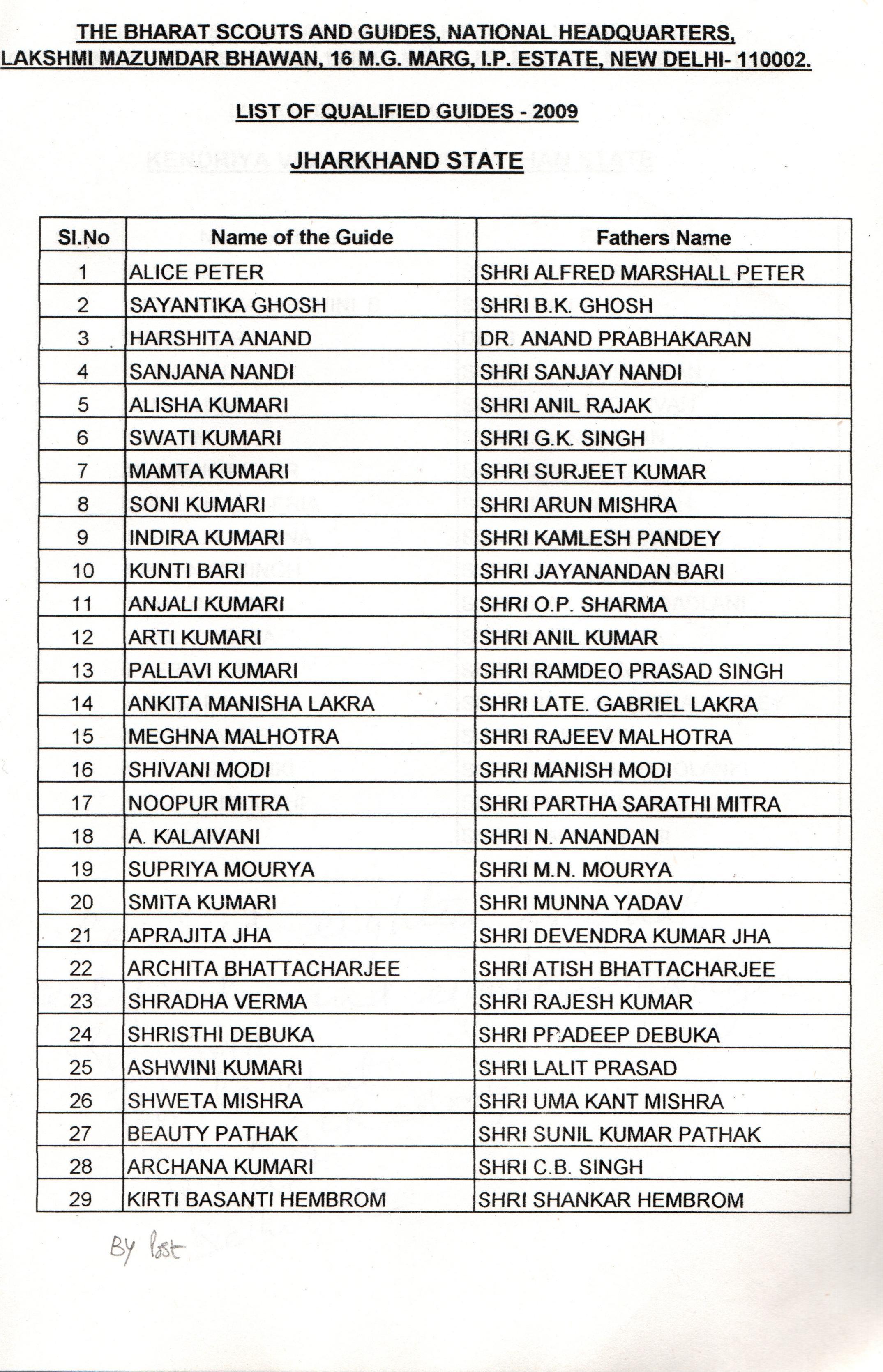 THE BHARAT SCOUTS AND GUIDES, NATIONAL HEADQUARTERS, LAKSHMI MAZUMDAR BHAWAN, 16 M.G. MARG, I.P. ESTATE, NEW DELHI- 110002.

LIST OF QUALIFIED GUIDES - 2009

JHARKHAND STATE

| Sl.No | Name of the Guide | Fathers Name |
|---|---|---|
| 1 | ALICE PETER | SHRI ALFRED MARSHALL PETER |
| 2 | SAYANTIKA GHOSH | SHRI B.K. GHOSH |
| 3 | HARSHITA ANAND | DR. ANAND PRABHAKARAN |
| 4 | SANJANA NANDI | SHRI SANJAY NANDI |
| 5 | ALISHA KUMARI | SHRI ANIL RAJAK |
| 6 | SWATI KUMARI | SHRI G.K. SINGH |
| 7 | MAMTA KUMARI | SHRI SURJEET KUMAR |
| 8 | SONI KUMARI | SHRI ARUN MISHRA |
| 9 | INDIRA KUMARI | SHRI KAMLESH PANDEY |
| 10 | KUNTI BARI | SHRI JAYANANDAN BARI |
| 11 | ANJALI KUMARI | SHRI O.P. SHARMA |
| 12 | ARTI KUMARI | SHRI ANIL KUMAR |
| 13 | PALLAVI KUMARI | SHRI RAMDEO PRASAD SINGH |
| 14 | ANKITA MANISHA LAKRA | SHRI LATE. GABRIEL LAKRA |
| 15 | MEGHNA MALHOTRA | SHRI RAJEEV MALHOTRA |
| 16 | SHIVANI MODI | SHRI MANISH MODI |
| 17 | NOOPUR MITRA | SHRI PARTHA SARATHI MITRA |
| 18 | A. KALAIVANI | SHRI N. ANANDAN |
| 19 | SUPRIYA MOURYA | SHRI M.N. MOURYA |
| 20 | SMITA KUMARI | SHRI MUNNA YADAV |
| 21 | APRAJITA JHA | SHRI DEVENDRA KUMAR JHA |
| 22 | ARCHITA BHATTACHARJEE | SHRI ATISH BHATTACHARJEE |
| 23 | SHRADHA VERMA | SHRI RAJESH KUMAR |
| 24 | SHRISTHI DEBUKA | SHRI PRADEEP DEBUKA |
| 25 | ASHWINI KUMARI | SHRI LALIT PRASAD |
| 26 | SHWETA MISHRA | SHRI UMA KANT MISHRA |
| 27 | BEAUTY PATHAK | SHRI SUNIL KUMAR PATHAK |
| 28 | ARCHANA KUMARI | SHRI C.B. SINGH |
| 29 | KIRTI BASANTI HEMBROM | SHRI SHANKAR HEMBROM |

By Post